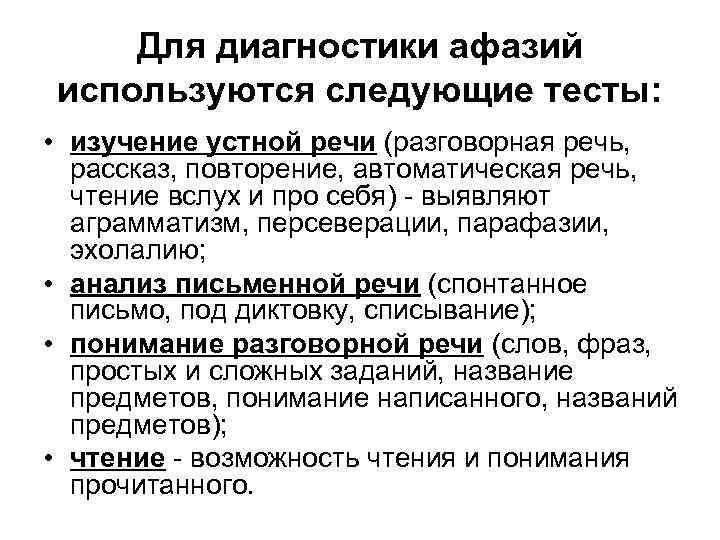 Для диагностики афазий используются следующие тесты:

• изучение устной речи (разговорная речь, рассказ, повторение, автоматическая речь, чтение вслух и про себя) - выявляют аграмматизм, персеверации, парафазии, эхолалию;
• анализ письменной речи (спонтанное письмо, под диктовку, списывание);
• понимание разговорной речи (слов, фраз, простых и сложных заданий, название предметов, понимание написанного, названий предметов);
• чтение - возможность чтения и понимания прочитанного.